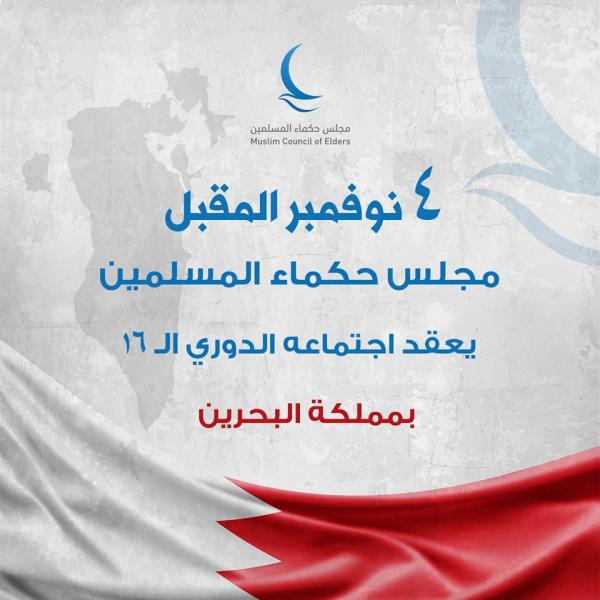 مجلس حكماء المسلمين
Muslim Council of Elders

٤ نوفمبر المقبل

مجلس حكماء المسلمين

يعقد اجتماعه الدوري الـ ١٦

بمملكة البحرين